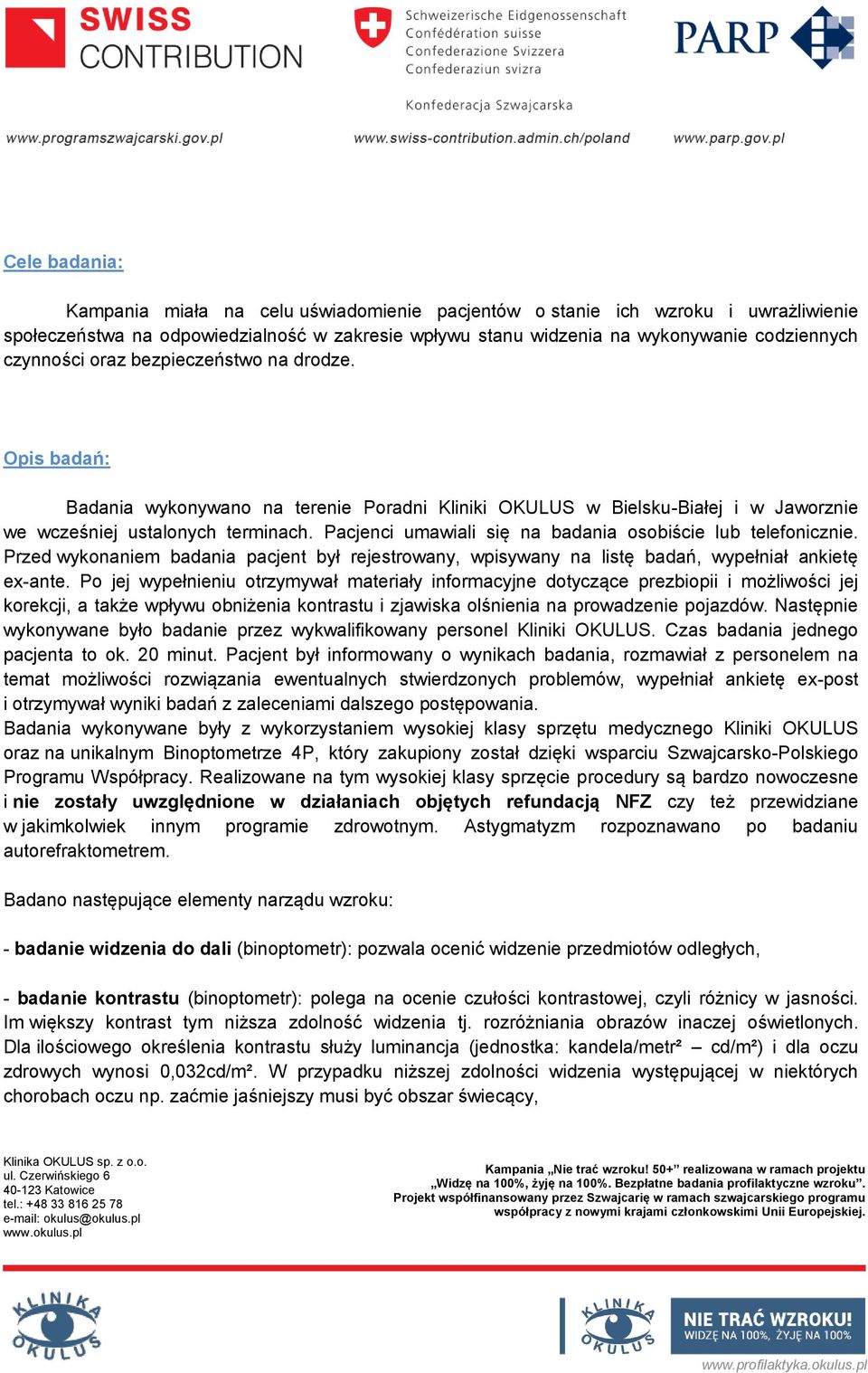 SWISS CONTRIBUTION

Schweizerische Eidgenossenschaft
Confédération suisse
Confederazione Svizzera
Confederaziun svizra

Konfederacja Szwajcarska

PARP

www.programszwajcarski.gov.pl www.swiss-contribution.admin.ch/poland www.parp.gov.pl

Cele badania:

Kampania miała na celu uświadomienie pacjentów o stanie ich wzroku i uwrażliwienie społeczeństwa na odpowiedzialność w zakresie wpływu stanu widzenia na wykonywanie codziennych czynności oraz bezpieczeństwo na drodze.

Opis badań:

Badania wykonywano na terenie Poradni Kliniki OKULUS w Bielsku-Białej i w Jaworznie we wcześniej ustalonych terminach. Pacjenci umawiali się na badania osobiście lub telefonicznie. Przed wykonaniem badania pacjent był rejestrowany, wpisywany na listę badań, wypełniał ankietę ex-ante. Po jej wypełnieniu otrzymywał materiały informacyjne dotyczące prezbiopii i możliwości jej korekcji, a także wpływu obniżenia kontrastu i zjawiska olśnienia na prowadzenie pojazdów. Następnie wykonywane było badanie przez wykwalifikowany personel Kliniki OKULUS. Czas badania jednego pacjenta to ok. 20 minut. Pacjent był informowany o wynikach badania, rozmawiał z personelem na temat możliwości rozwiązania ewentualnych stwierdzonych problemów, wypełniał ankietę ex-post i otrzymywał wyniki badań z zaleceniami dalszego postępowania.
Badania wykonywane były z wykorzystaniem wysokiej klasy sprzętu medycznego Kliniki OKULUS oraz na unikalnym Binoptometrze 4P, który zakupiony został dzięki wsparciu Szwajcarsko-Polskiego Programu Współpracy. Realizowane na tym wysokiej klasy sprzęcie procedury są bardzo nowoczesne i nie zostały uwzględnione w działaniach objętych refundacją NFZ czy też przewidziane w jakimkolwiek innym programie zdrowotnym. Astygmatyzm rozpoznawano po badaniu autorefraktometrem.

Badano następujące elementy narządu wzroku:

- badanie widzenia do dali (binoptometr): pozwala ocenić widzenie przedmiotów odległych,

- badanie kontrastu (binoptometr): polega na ocenie czułości kontrastowej, czyli różnicy w jasności. Im większy kontrast tym niższa zdolność widzenia tj. rozróżniania obrazów inaczej oświetlonych. Dla ilościowego określenia kontrastu służy luminancja (jednostka: kandela/metr² – cd/m²) i dla oczu zdrowych wynosi 0,032cd/m². W przypadku niższej zdolności widzenia występującej w niektórych chorobach oczu np. zaćmie jaśniejszy musi być obszar świecący,

Klinika OKULUS sp. z o.o.
ul. Czerwińskiego 6
40-123 Katowice
tel.: +48 33 816 25 78
e-mail: okulus@okulus.pl
www.okulus.pl

Kampania „Nie trać wzroku! 50+” realizowana w ramach projektu „Widzę na 100%, żyję na 100%. Bezpłatne badania profilaktyczne wzroku”. Projekt współfinansowany przez Szwajcarię w ramach szwajcarskiego programu współpracy z nowymi krajami członkowskimi Unii Europejskiej.

KLINIKA OKULUS

KLINIKA OKULUS

NIE TRAĆ WZROKU!
WIDZĘ NA 100%, ŻYJĘ NA 100%

www.profilaktyka.okulus.pl